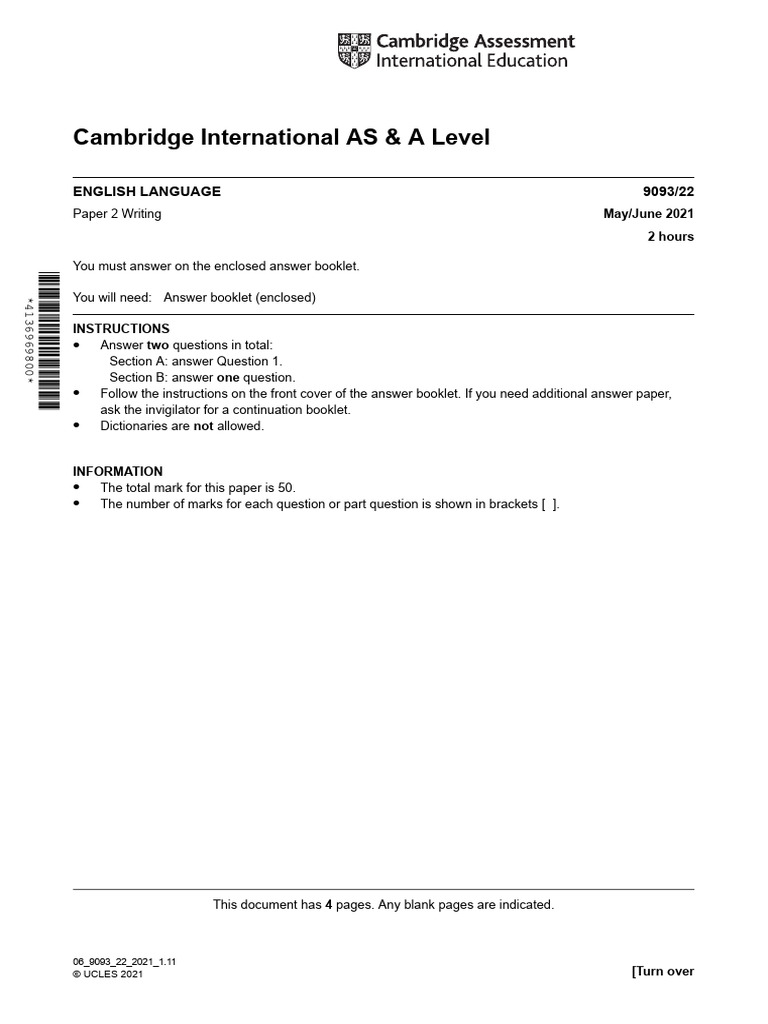 Cambridge Assessment International Education

Cambridge International AS & A Level

ENGLISH LANGUAGE 9093/22

Paper 2 Writing May/June 2021

2 hours

You must answer on the enclosed answer booklet.

You will need: Answer booklet (enclosed)

*4136969800*

INSTRUCTIONS
• Answer two questions in total:
Section A: answer Question 1.
Section B: answer one question.
• Follow the instructions on the front cover of the answer booklet. If you need additional answer paper, ask the invigilator for a continuation booklet.
• Dictionaries are not allowed.

INFORMATION
• The total mark for this paper is 50.
• The number of marks for each question or part question is shown in brackets [ ].

This document has 4 pages. Any blank pages are indicated.

06_9093_22_2021_1.11
© UCLES 2021

[Turn over